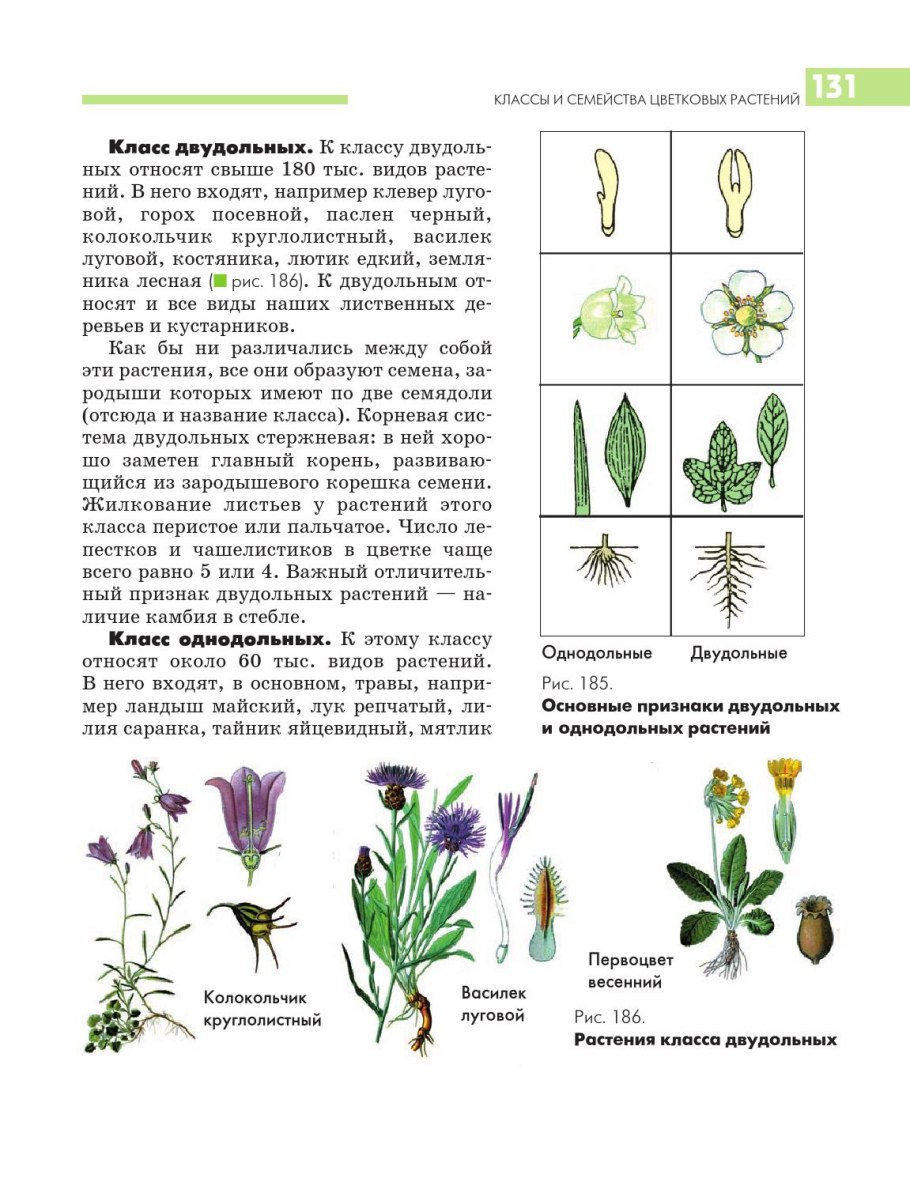 КЛАССЫ И СЕМЕЙСТВА ЦВЕТКОВЫХ РАСТЕНИЙ 131

**Класс двудольных.** К классу двудольных относят свыше 180 тыс. видов растений. В него входят, например клевер луговой, горох посевной, паслен черный, колокольчик круглолистный, василек луговой, костяника, лютик едкий, земляника лесная (рис. 186). К двудольным относят и все виды наших лиственных деревьев и кустарников.

Как бы ни различались между собой эти растения, все они образуют семена, зародыши которых имеют по две семядоли (отсюда и название класса). Корневая система двудольных стержневая: в ней хорошо заметен главный корень, развивающийся из зародышевого корешка семени. Жилкование листьев у растений этого класса перистое или пальчатое. Число лепестков и чашелистиков в цветке чаще всего равно 5 или 4. Важный отличительный признак двудольных растений — наличие камбия в стебле.

**Класс однодольных.** К этому классу относят около 60 тыс. видов растений. В него входят, в основном, травы, например ландыш майский, лук репчатый, лилия саранка, тайник яйцевидный, мятлик

Однодольные Двудольные

Рис. 185.
**Основные признаки двудольных и однодольных растений**

Колокольчик круглолистный

Василек луговой

Первоцвет весенний

Рис. 186.
**Растения класса двудольных**